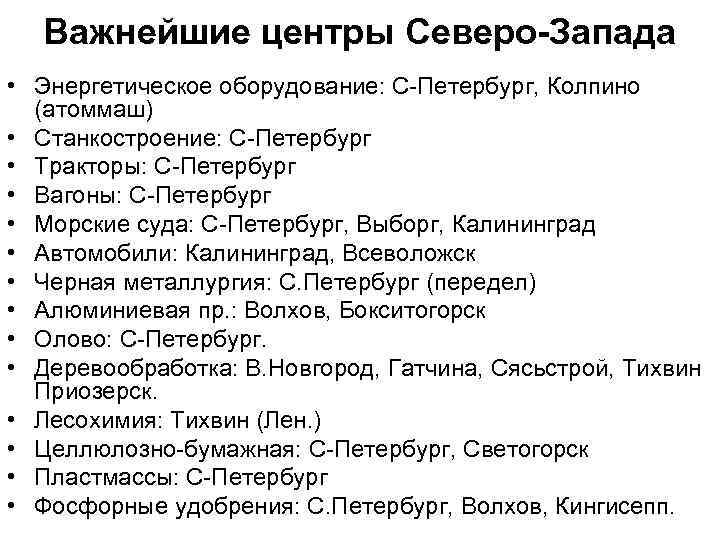 Важнейшие центры Северо-Запада

• Энергетическое оборудование: С-Петербург, Колпино (атоммаш)
• Станкостроение: С-Петербург
• Тракторы: С-Петербург
• Вагоны: С-Петербург
• Морские суда: С-Петербург, Выборг, Калининград
• Автомобили: Калининград, Всеволожск
• Черная металлургия: С.Петербург (передел)
• Алюминиевая пр.: Волхов, Бокситогорск
• Олово: С-Петербург.
• Деревообработка: В.Новгород, Гатчина, Сясьстрой, Тихвин Приозерск.
• Лесохимия: Тихвин (Лен.)
• Целлюлозно-бумажная: С-Петербург, Светогорск
• Пластмассы: С-Петербург
• Фосфорные удобрения: С.Петербург, Волхов, Кингисепп.